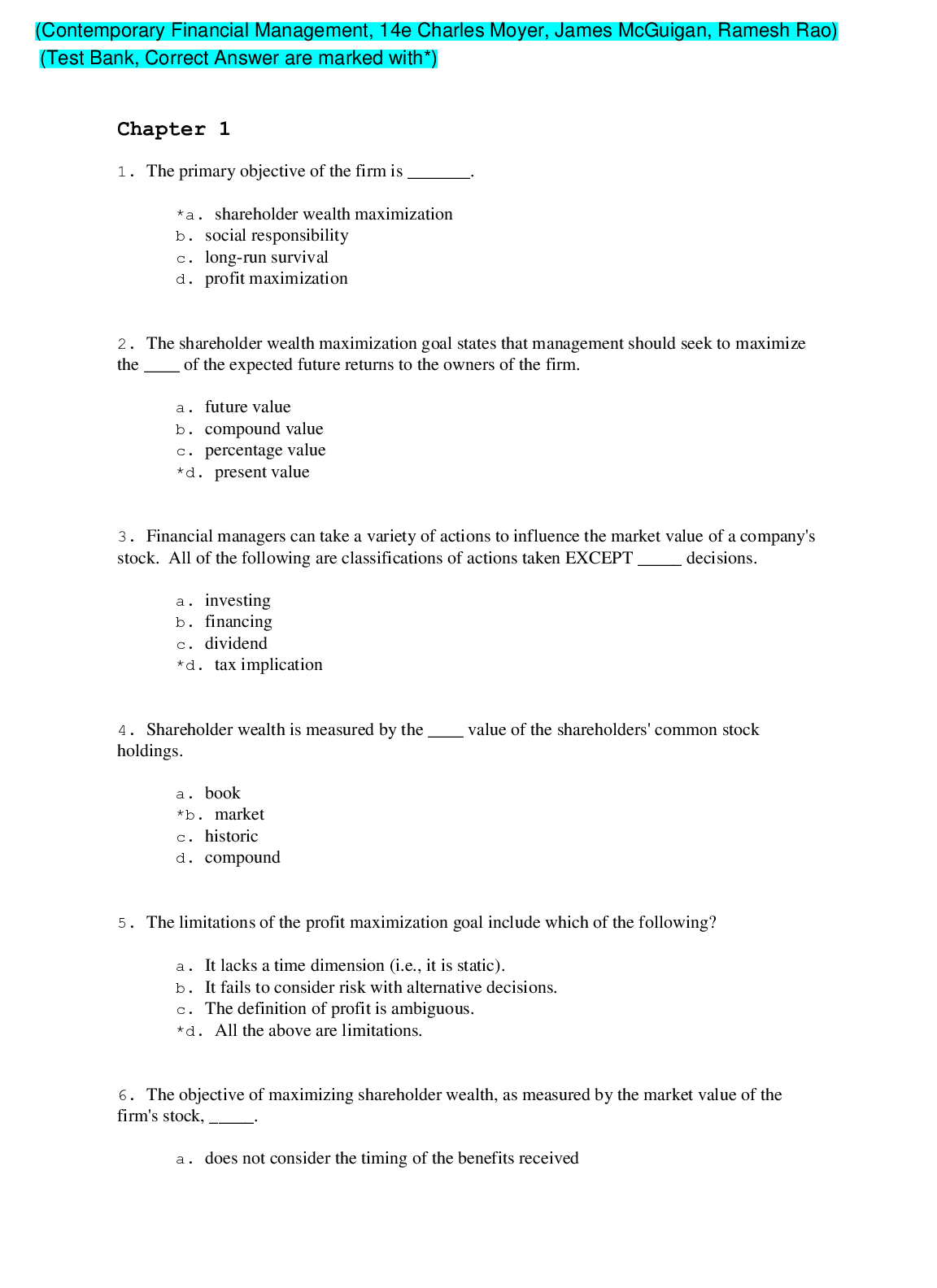 (Contemporary Financial Management, 14e Charles Moyer, James McGuigan, Ramesh Rao)
(Test Bank, Correct Answer are marked with*)

Chapter 1

1. The primary objective of the firm is _______.

*a. shareholder wealth maximization
b. social responsibility
c. long-run survival
d. profit maximization

2. The shareholder wealth maximization goal states that management should seek to maximize the ____ of the expected future returns to the owners of the firm.

a. future value
b. compound value
c. percentage value
*d. present value

3. Financial managers can take a variety of actions to influence the market value of a company's stock. All of the following are classifications of actions taken EXCEPT _____ decisions.

a. investing
b. financing
c. dividend
*d. tax implication

4. Shareholder wealth is measured by the ____ value of the shareholders' common stock holdings.

a. book
*b. market
c. historic
d. compound

5. The limitations of the profit maximization goal include which of the following?

a. It lacks a time dimension (i.e., it is static).
b. It fails to consider risk with alternative decisions.
c. The definition of profit is ambiguous.
*d. All the above are limitations.

6. The objective of maximizing shareholder wealth, as measured by the market value of the firm's stock, _____.

a. does not consider the timing of the benefits received